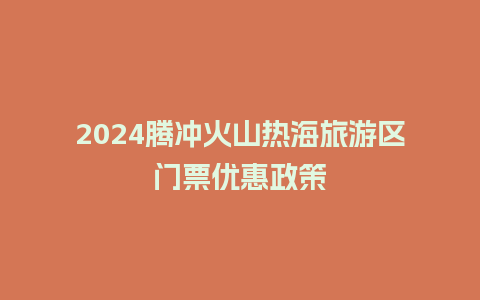 2024腾冲火山热海旅游区门票优惠政策